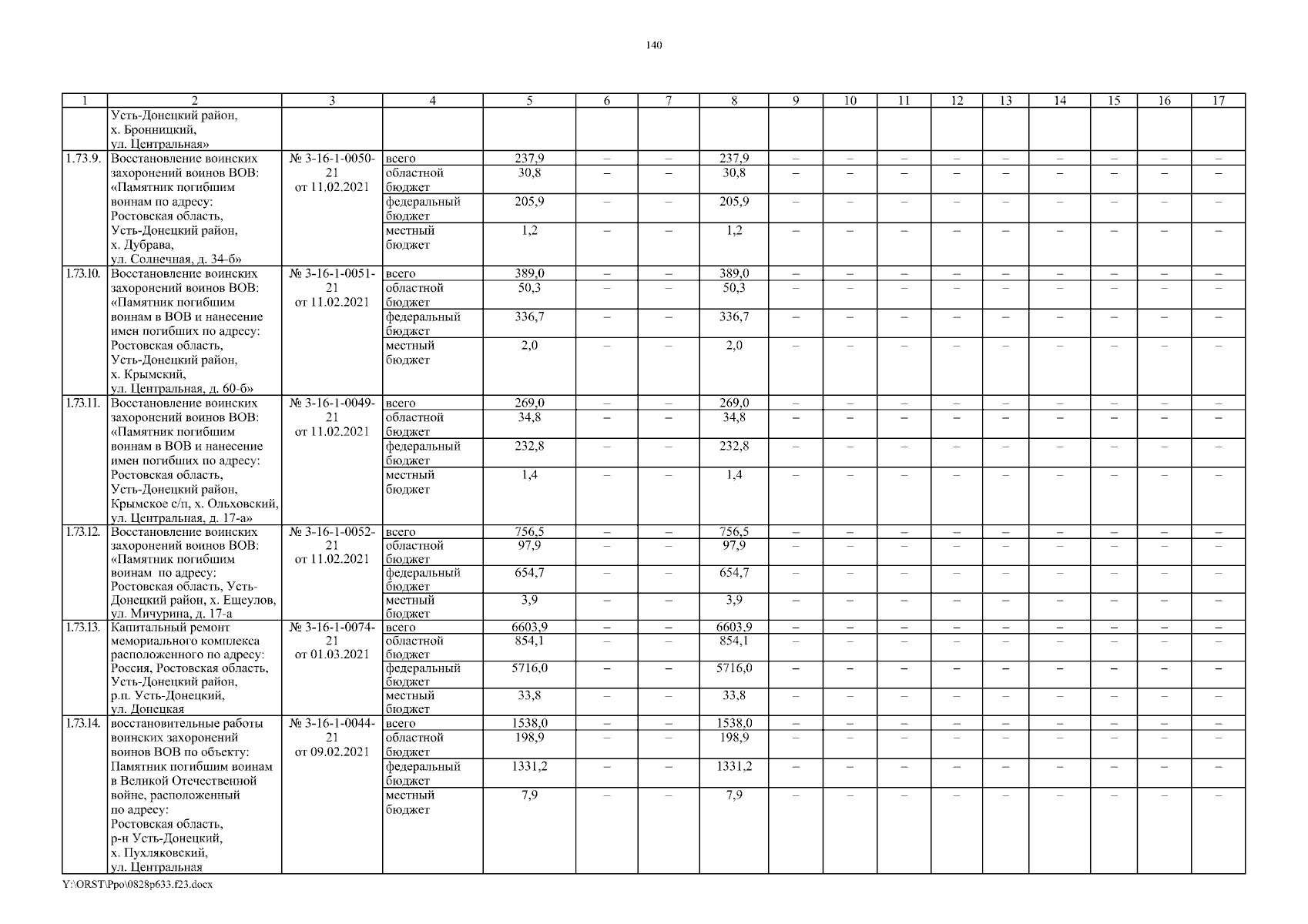 140

| 1 | 2 | 3 | 4 | 5 | 6 | 7 | 8 | 9 | 10 | 11 | 12 | 13 | 14 | 15 | 16 | 17 |
|---|---|---|---|---|---|---|---|---|---|---|---|---|---|---|---|---|
| | Усть-Донецкий район, х. Бронницкий, ул. Центральная» | | | | | | | | | | | | | | | |
| 1.73.9. | Восстановление воинских захоронений воинов ВОВ: «Памятник погибшим воинам по адресу: Ростовская область, Усть-Донецкий район, х. Дубрава, ул. Солнечная, д. 34-б» | № 3-16-1-0050-21 от 11.02.2021 | всего | 237,9 | – | – | 237,9 | – | – | – | – | – | – | – | – | – |
| | | | областной бюджет | 30,8 | – | – | 30,8 | – | – | – | – | – | – | – | – | – |
| | | | федеральный бюджет | 205,9 | – | – | 205,9 | – | – | – | – | – | – | – | – | – |
| | | | местный бюджет | 1,2 | – | – | 1,2 | – | – | – | – | – | – | – | – | – |
| 1.73.10. | Восстановление воинских захоронений воинов ВОВ: «Памятник погибшим воинам в ВОВ и нанесение имен погибших по адресу: Ростовская область, Усть-Донецкий район, х. Крымский, ул. Центральная, д. 60-б» | № 3-16-1-0051-21 от 11.02.2021 | всего | 389,0 | – | – | 389,0 | – | – | – | – | – | – | – | – | – |
| | | | областной бюджет | 50,3 | – | – | 50,3 | – | – | – | – | – | – | – | – | – |
| | | | федеральный бюджет | 336,7 | – | – | 336,7 | – | – | – | – | – | – | – | – | – |
| | | | местный бюджет | 2,0 | – | – | 2,0 | – | – | – | – | – | – | – | – | – |
| 1.73.11. | Восстановление воинских захоронений воинов ВОВ: «Памятник погибшим воинам в ВОВ и нанесение имен погибших по адресу: Ростовская область, Усть-Донецкий район, Крымское с/п, х. Ольховский, ул. Центральная, д. 17-а» | № 3-16-1-0049-21 от 11.02.2021 | всего | 269,0 | – | – | 269,0 | – | – | – | – | – | – | – | – | – |
| | | | областной бюджет | 34,8 | – | – | 34,8 | – | – | – | – | – | – | – | – | – |
| | | | федеральный бюджет | 232,8 | – | – | 232,8 | – | – | – | – | – | – | – | – | – |
| | | | местный бюджет | 1,4 | – | – | 1,4 | – | – | – | – | – | – | – | – | – |
| 1.73.12. | Восстановление воинских захоронений воинов ВОВ: «Памятник погибшим воинам по адресу: Ростовская область, Усть-Донецкий район, х. Ещеулов, ул. Мичурина, д. 17-а | № 3-16-1-0052-21 от 11.02.2021 | всего | 756,5 | – | – | 756,5 | – | – | – | – | – | – | – | – | – |
| | | | областной бюджет | 97,9 | – | – | 97,9 | – | – | – | – | – | – | – | – | – |
| | | | федеральный бюджет | 654,7 | – | – | 654,7 | – | – | – | – | – | – | – | – | – |
| | | | местный бюджет | 3,9 | – | – | 3,9 | – | – | – | – | – | – | – | – | – |
| 1.73.13. | Капитальный ремонт мемориального комплекса расположенного по адресу: Россия, Ростовская область, Усть-Донецкий район, р.п. Усть-Донецкий, ул. Донецкая | № 3-16-1-0074-21 от 01.03.2021 | всего | 6603,9 | – | – | 6603,9 | – | – | – | – | – | – | – | – | – |
| | | | областной бюджет | 854,1 | – | – | 854,1 | – | – | – | – | – | – | – | – | – |
| | | | федеральный бюджет | 5716,0 | – | – | 5716,0 | – | – | – | – | – | – | – | – | – |
| | | | местный бюджет | 33,8 | – | – | 33,8 | – | – | – | – | – | – | – | – | – |
| 1.73.14. | восстановительные работы воинских захоронений воинов ВОВ по объекту: Памятник погибшим воинам в Великой Отечественной войне, расположенный по адресу: Ростовская область, р-н Усть-Донецкий, х. Пухляковский, ул. Центральная | № 3-16-1-0044-21 от 09.02.2021 | всего | 1538,0 | – | – | 1538,0 | – | – | – | – | – | – | – | – | – |
| | | | областной бюджет | 198,9 | – | – | 198,9 | – | – | – | – | – | – | – | – | – |
| | | | федеральный бюджет | 1331,2 | – | – | 1331,2 | – | – | – | – | – | – | – | – | – |
| | | | местный бюджет | 7,9 | – | – | 7,9 | – | – | – | – | – | – | – | – | – |

Y:\ORST\Ppo\0828p633.f23.docx